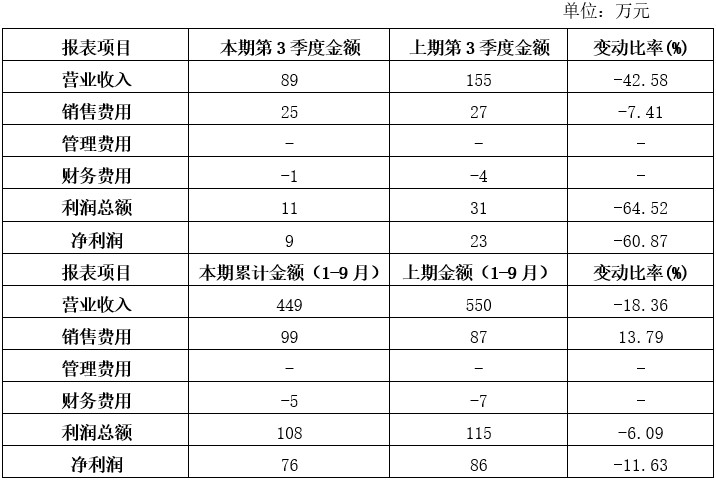 单位：万元

| 报表项目 | 本期第3季度金额 | 上期第3季度金额 | 变动比率(%) |
|---|---|---|---|
| 营业收入 | 89 | 155 | -42.58 |
| 销售费用 | 25 | 27 | -7.41 |
| 管理费用 | - | - | - |
| 财务费用 | -1 | -4 | - |
| 利润总额 | 11 | 31 | -64.52 |
| 净利润 | 9 | 23 | -60.87 |
| 报表项目 | 本期累计金额（1-9月） | 上期金额（1-9月） | 变动比率(%) |
| 营业收入 | 449 | 550 | -18.36 |
| 销售费用 | 99 | 87 | 13.79 |
| 管理费用 | - | - | - |
| 财务费用 | -5 | -7 | - |
| 利润总额 | 108 | 115 | -6.09 |
| 净利润 | 76 | 86 | -11.63 |